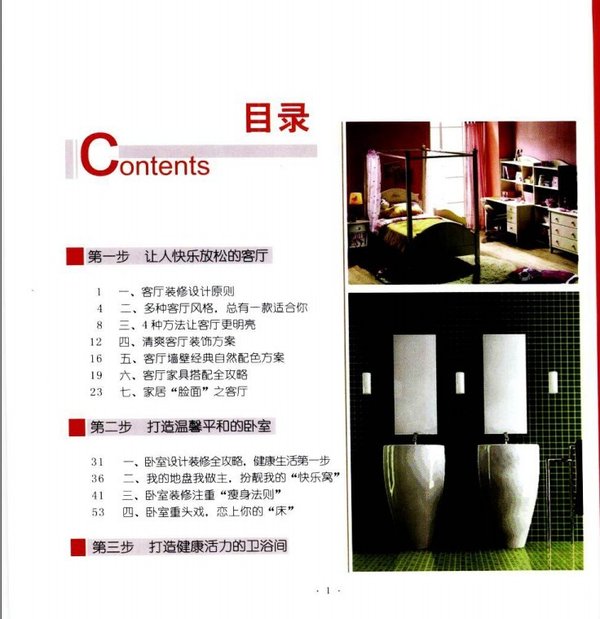 目录

Contents

第一步 让人快乐放松的客厅

1 一、客厅装修设计原则
4 二、多种客厅风格，总有一款适合你
8 三、4种方法让客厅更明亮
12 四、清爽客厅装饰方案
16 五、客厅墙壁经典自然配色方案
19 六、客厅家具搭配全攻略
23 七、家居“脸面”之客厅

第二步 打造温馨平和的卧室

31 一、卧室设计装修全攻略，健康生活第一步
36 二、我的地盘我做主，扮靓我的“快乐窝”
41 三、卧室装修注重“瘦身法则”
53 四、卧室重头戏，恋上你的“床”

第三步 打造健康活力的卫浴间

· 1 ·